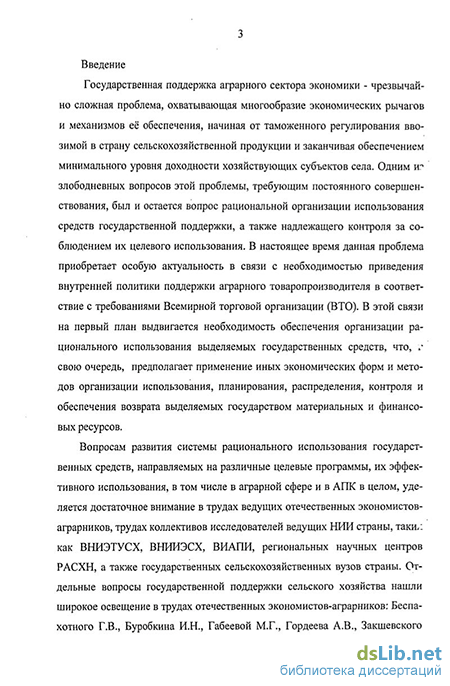 3

Введение

Государственная поддержка аграрного сектора экономики - чрезвычайно сложная проблема, охватывающая многообразие экономических рычагов и механизмов её обеспечения, начиная от таможенного регулирования ввозимой в страну сельскохозяйственной продукции и заканчивая обеспечением минимального уровня доходности хозяйствующих субъектов села. Одним из злободневных вопросов этой проблемы, требующим постоянного совершенствования, был и остается вопрос рациональной организации использования средств государственной поддержки, а также надлежащего контроля за соблюдением их целевого использования. В настоящее время данная проблема приобретает особую актуальность в связи с необходимостью приведения внутренней политики поддержки аграрного товаропроизводителя в соответствие с требованиями Всемирной торговой организации (ВТО). В этой связи на первый план выдвигается необходимость обеспечения организации рационального использования выделяемых государственных средств, что, в свою очередь, предполагает применение иных экономических форм и методов организации использования, планирования, распределения, контроля и обеспечения возврата выделяемых государством материальных и финансовых ресурсов.

Вопросам развития системы рационального использования государственных средств, направляемых на различные целевые программы, их эффективного использования, в том числе в аграрной сфере и в АПК в целом, уделяется достаточное внимание в трудах ведущих отечественных экономистов-аграрников, трудах коллективов исследователей ведущих НИИ страны, таких как ВНИЭТУСХ, ВНИИЭСХ, ВИАПИ, региональных научных центров РАСХН, а также государственных сельскохозяйственных вузов страны. Отдельные вопросы государственной поддержки сельского хозяйства нашли широкое освещение в трудах отечественных экономистов-аграрников: Беспахотного Г.В., Буробкина И.Н., Габеевой М.Г., Гордеева А.В., Закшевского

dsLib.net
библиотека диссертаций